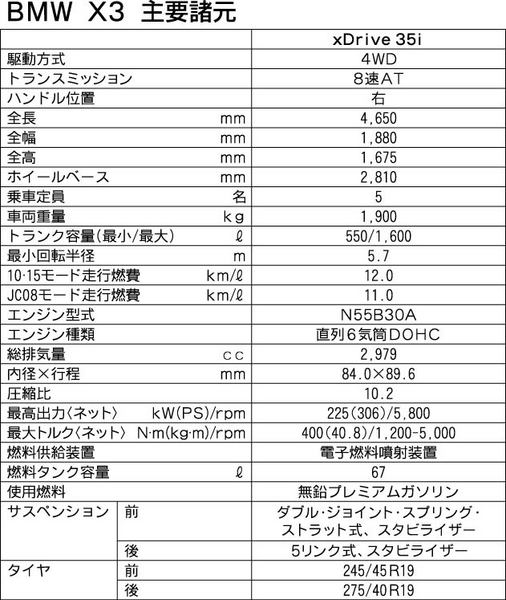 BMW X3 主要諸元

| | | xDrive 35i |
|---|---|---|
| 駆動方式 | | 4WD |
| トランスミッション | | 8速AT |
| ハンドル位置 | | 右 |
| 全長 | mm | 4,650 |
| 全幅 | mm | 1,880 |
| 全高 | mm | 1,675 |
| ホイールベース | mm | 2,810 |
| 乗車定員 | 名 | 5 |
| 車両重量 | kg | 1,900 |
| トランク容量(最小/最大) | ℓ | 550/1,600 |
| 最小回転半径 | m | 5.7 |
| 10·15モード走行燃費 | km/ℓ | 12.0 |
| JC08モード走行燃費 | km/ℓ | 11.0 |
| エンジン型式 | | N55B30A |
| エンジン種類 | | 直列6気筒DOHC |
| 総排気量 | cc | 2,979 |
| 内径×行程 | mm | 84.0×89.6 |
| 圧縮比 | | 10.2 |
| 最高出力〈ネット〉 | kW(PS)/rpm | 225(306)/5,800 |
| 最大トルク〈ネット〉 | N·m(kg·m)/rpm | 400(40.8)/1,200-5,000 |
| 燃料供給装置 | | 電子燃料噴射装置 |
| 燃料タンク容量 | ℓ | 67 |
| 使用燃料 | | 無鉛プレミアムガソリン |
| サスペンション | 前 | ダブル·ジョイント·スプリング·ストラット式、スタビライザー |
| | 後 | 5リンク式、スタビライザー |
| タイヤ | 前 | 245/45R19 |
| | 後 | 275/40R19 |